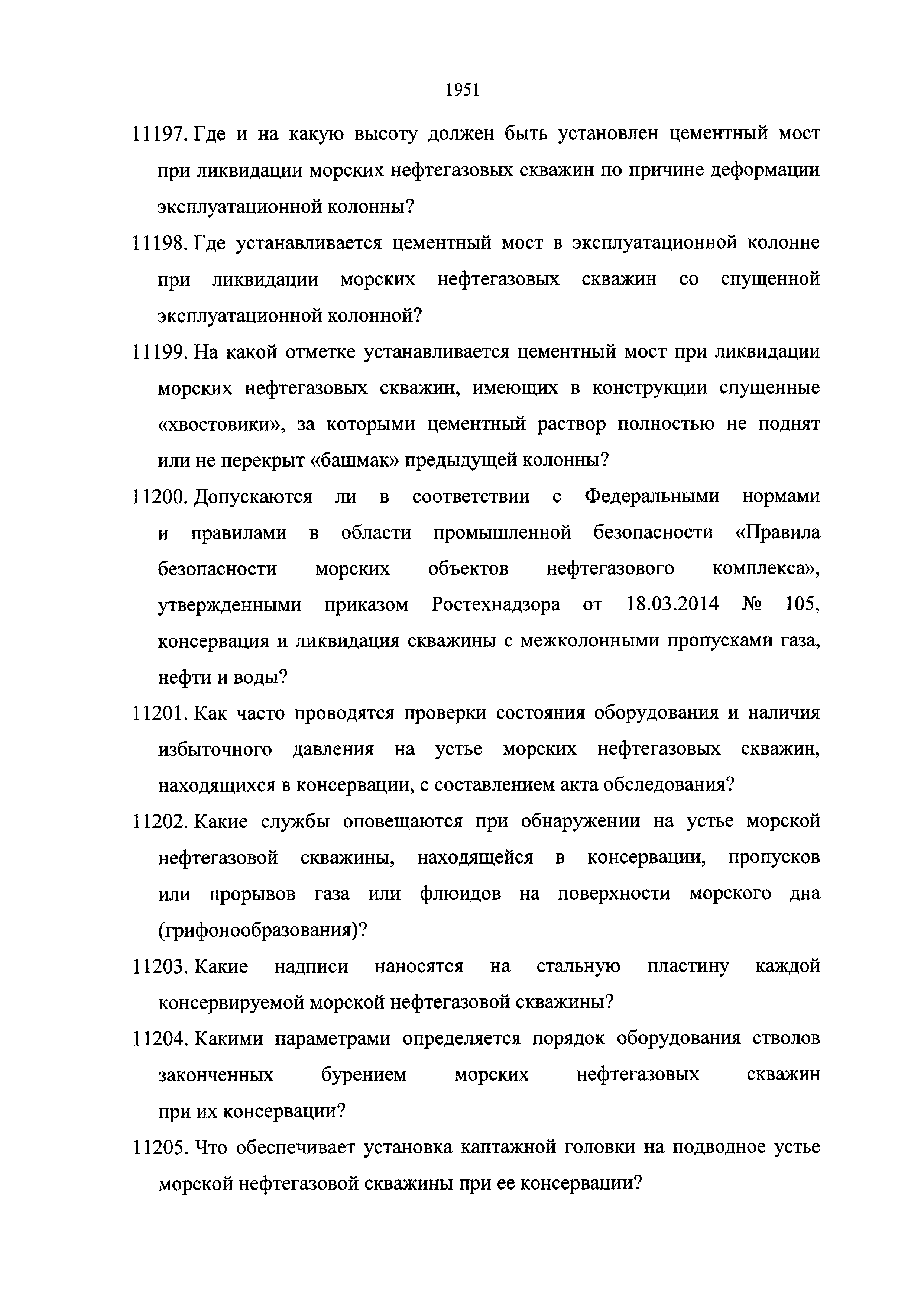 1951

11197. Где и на какую высоту должен быть установлен цементный мост при ликвидации морских нефтегазовых скважин по причине деформации эксплуатационной колонны?

11198. Где устанавливается цементный мост в эксплуатационной колонне при ликвидации морских нефтегазовых скважин со спущенной эксплуатационной колонной?

11199. На какой отметке устанавливается цементный мост при ликвидации морских нефтегазовых скважин, имеющих в конструкции спущенные «хвостовики», за которыми цементный раствор полностью не поднят или не перекрыт «башмак» предыдущей колонны?

11200. Допускаются ли в соответствии с Федеральными нормами и правилами в области промышленной безопасности «Правила безопасности морских объектов нефтегазового комплекса», утвержденными приказом Ростехнадзора от 18.03.2014 № 105, консервация и ликвидация скважины с межколонными пропусками газа, нефти и воды?

11201. Как часто проводятся проверки состояния оборудования и наличия избыточного давления на устье морских нефтегазовых скважин, находящихся в консервации, с составлением акта обследования?

11202. Какие службы оповещаются при обнаружении на устье морской нефтегазовой скважины, находящейся в консервации, пропусков или прорывов газа или флюидов на поверхности морского дна (грифонообразования)?

11203. Какие надписи наносятся на стальную пластину каждой консервируемой морской нефтегазовой скважины?

11204. Какими параметрами определяется порядок оборудования стволов законченных бурением морских нефтегазовых скважин при их консервации?

11205. Что обеспечивает установка каптажной головки на подводное устье морской нефтегазовой скважины при ее консервации?